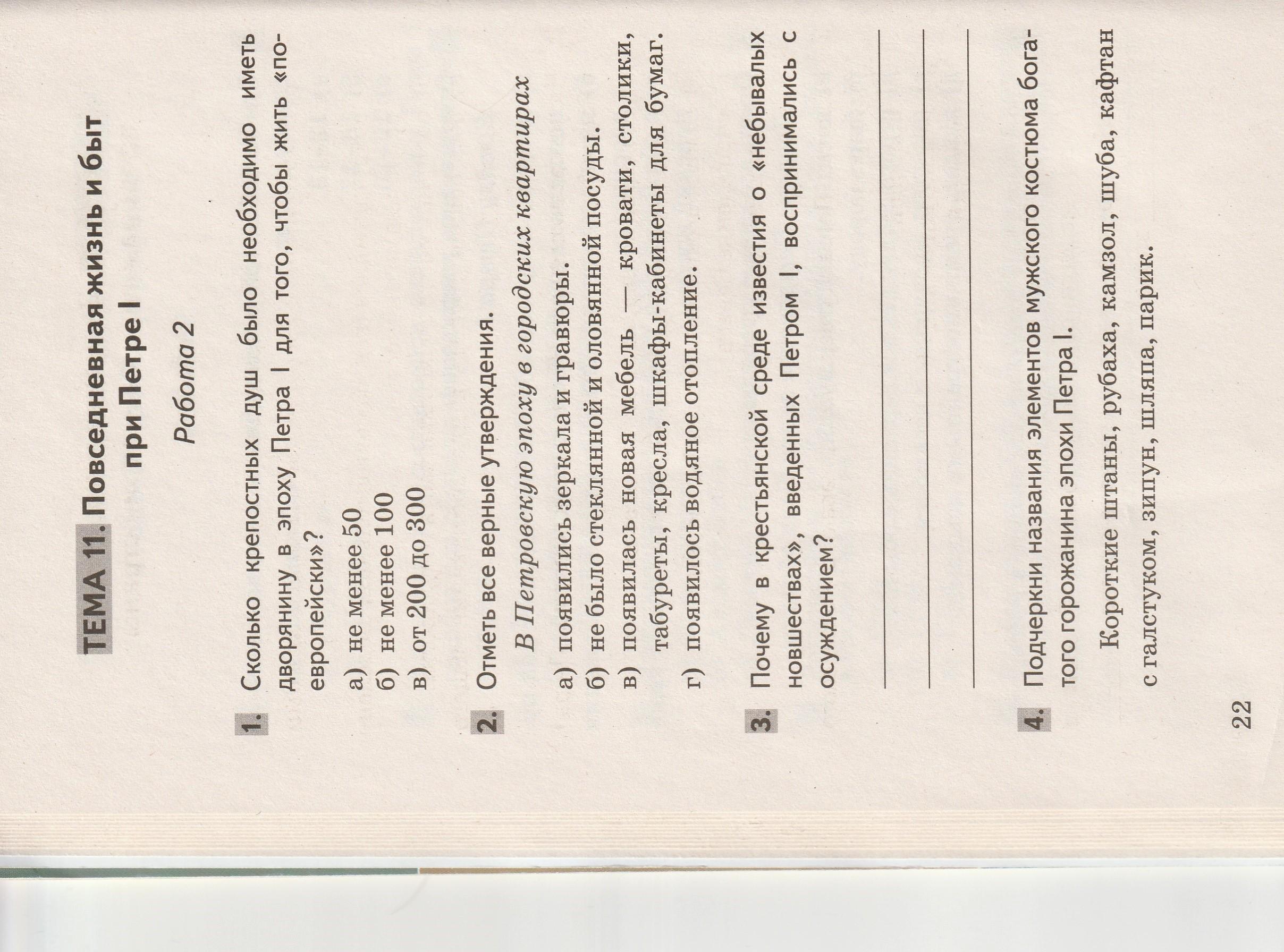 ТЕМА 11. Повседневная жизнь и быт при Петре I

Работа 2

1. Сколько крепостных душ было необходимо иметь дворянину в эпоху Петра I для того, чтобы жить «по-европейски»?

а) не менее 50
б) не менее 100
в) от 200 до 300

2. Отметь все верные утверждения.

В Петровскую эпоху в городских квартирах

а) появились зеркала и гравюры.
б) не было стеклянной и оловянной посуды.
в) появилась новая мебель — кровати, столики, табуреты, кресла, шкафы-кабинеты для бумаг.
г) появилось водяное отопление.

3. Почему в крестьянской среде известия о «небывалых новшествах», введенных Петром I, воспринимались с осуждением?

____
____
____

4. Подчеркни названия элементов мужского костюма богатого горожанина эпохи Петра I.

Короткие штаны, рубаха, камзол, шуба, кафтан с галстуком, зипун, шляпа, парик.

22